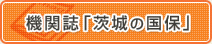 機関誌「茨城の国保」